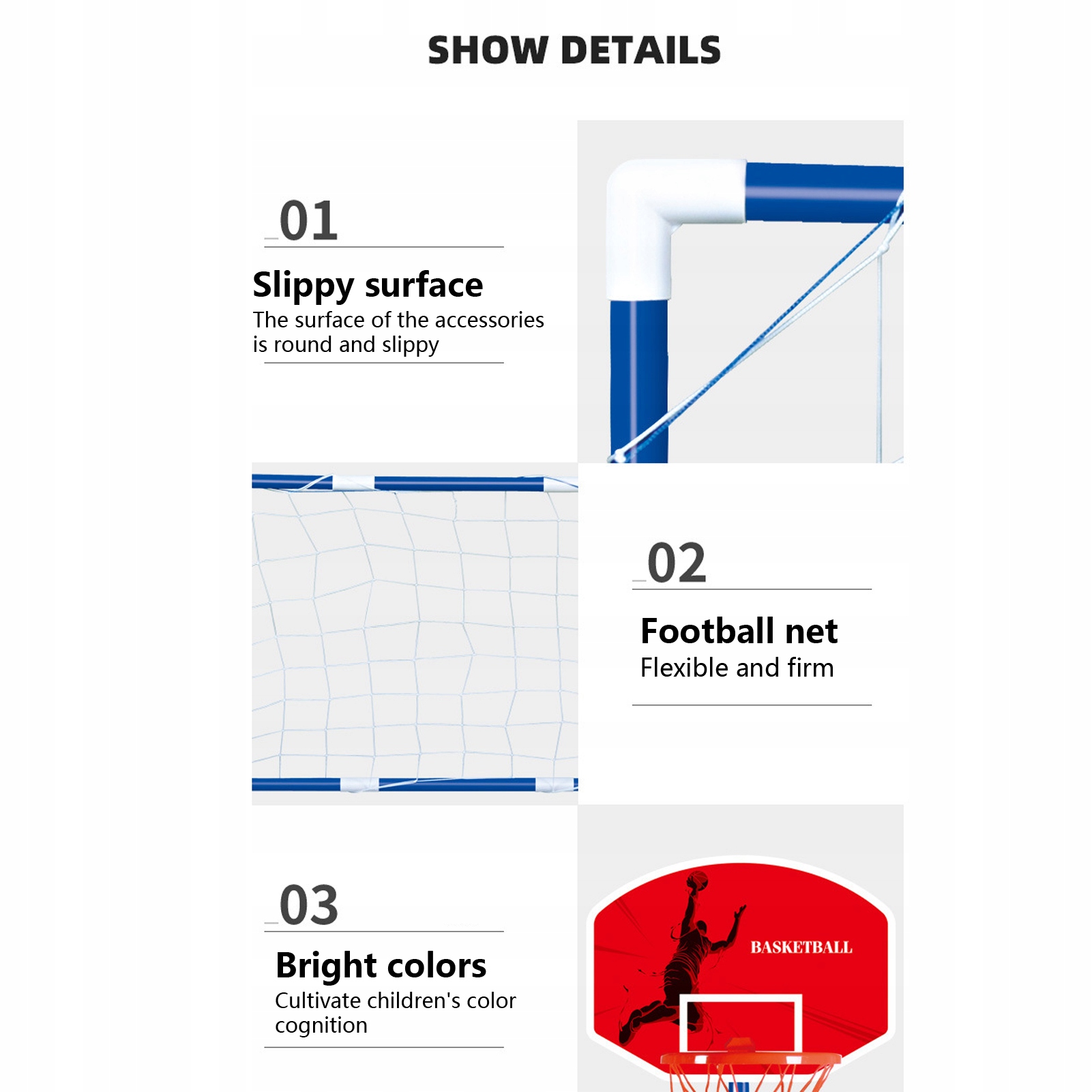 SHOW DETAILS

01

Slippy surface
The surface of the accessories is round and slippy

02

Football net
Flexible and firm

03

Bright colors
Cultivate children's color cognition

BASKETBALL